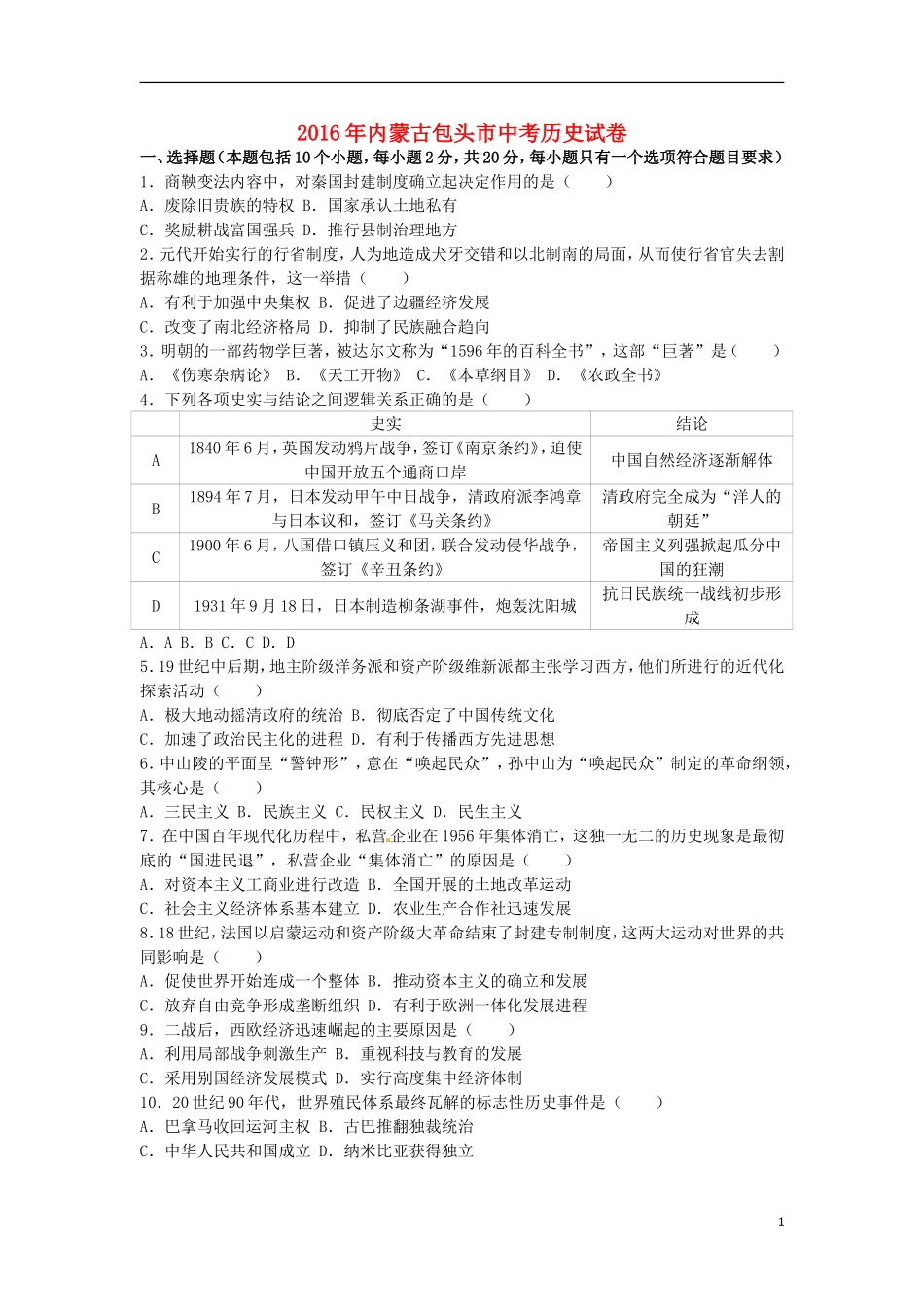 2016年内蒙古包头市中考历史试卷

一、选择题（本题包括10个小题，每小题2分，共20分，每小题只有一个选项符合题目要求）

1．商鞅变法内容中，对秦国封建制度确立起决定作用的是（　　）
A．废除旧贵族的特权 B．国家承认土地私有
C．奖励耕战富国强兵 D．推行县制治理地方

2.元代开始实行的行省制度，人为地造成犬牙交错和以北制南的局面，从而使行省官失去割据称雄的地理条件，这一举措（　　）
A．有利于加强中央集权 B．促进了边疆经济发展
C．改变了南北经济格局 D．抑制了民族融合趋向

3．明朝的一部药物学巨著，被达尔文称为“1596年的百科全书”，这部“巨著”是（　　）
A．《伤寒杂病论》 B．《天工开物》 C．《本草纲目》 D．《农政全书》

4．下列各项史实与结论之间逻辑关系正确的是（　　）

|  | 史实 | 结论 |
|---|---|---|
| A | 1840年6月，英国发动鸦片战争，签订《南京条约》，迫使中国开放五个通商口岸 | 中国自然经济逐渐解体 |
| B | 1894年7月，日本发动甲午中日战争，清政府派李鸿章与日本议和，签订《马关条约》 | 清政府完全成为“洋人的朝廷” |
| C | 1900年6月，八国借口镇压义和团，联合发动侵华战争，签订《辛丑条约》 | 帝国主义列强掀起瓜分中国的狂潮 |
| D | 1931年9月18日，日本制造柳条湖事件，炮轰沈阳城 | 抗日民族统一战线初步形成 |

A．A B．B C．C D．D

5.19世纪中后期，地主阶级洋务派和资产阶级维新派都主张学习西方，他们所进行的近代化探索活动（　　）
A．极大地动摇清政府的统治 B．彻底否定了中国传统文化
C．加速了政治民主化的进程 D．有利于传播西方先进思想

6.中山陵的平面呈“警钟形”，意在“唤起民众”，孙中山为“唤起民众”制定的革命纲领，其核心是（　　）
A．三民主义 B．民族主义 C．民权主义 D．民生主义

7．在中国百年现代化历程中，私营企业在1956年集体消亡，这独一无二的历史现象是最彻底的“国进民退”，私营企业“集体消亡”的原因是（　　）
A．对资本主义工商业进行改造 B．全国开展的土地改革运动
C．社会主义经济体系基本建立 D．农业生产合作社迅速发展

8.18世纪，法国以启蒙运动和资产阶级大革命结束了封建专制制度，这两大运动对世界的共同影响是（　　）
A．促使世界开始连成一个整体 B．推动资本主义的确立和发展
C．放弃自由竞争形成垄断组织 D．有利于欧洲一体化发展进程

9．二战后，西欧经济迅速崛起的主要原因是（　　）
A．利用局部战争刺激生产 B．重视科技与教育的发展
C．采用别国经济发展模式 D．实行高度集中经济体制

10．20世纪90年代，世界殖民体系最终瓦解的标志性历史事件是（　　）
A．巴拿马收回运河主权 B．古巴推翻独裁统治
C．中华人民共和国成立 D．纳米比亚获得独立

1